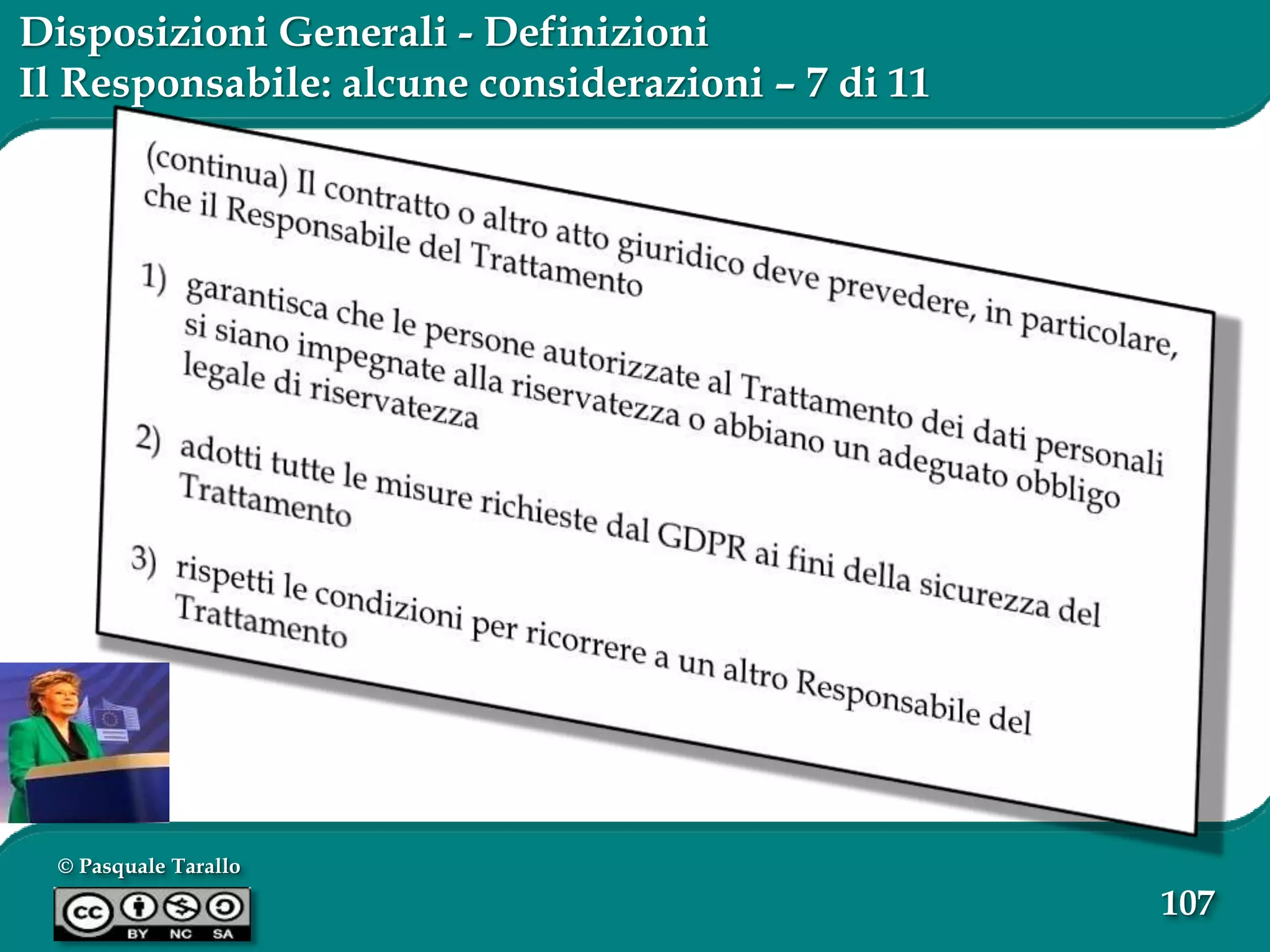 Disposizioni Generali - Definizioni
Il Responsabile: alcune considerazioni – 7 di 11

(continua) Il contratto o altro atto giuridico deve prevedere, in particolare, che il Responsabile del Trattamento

1) garantisca che le persone autorizzate al Trattamento dei dati personali si siano impegnate alla riservatezza o abbiano un adeguato obbligo legale di riservatezza

2) adotti tutte le misure richieste dal GDPR ai fini della sicurezza del Trattamento

3) rispetti le condizioni per ricorrere a un altro Responsabile del Trattamento

© Pasquale Tarallo

cc BY NC SA

107